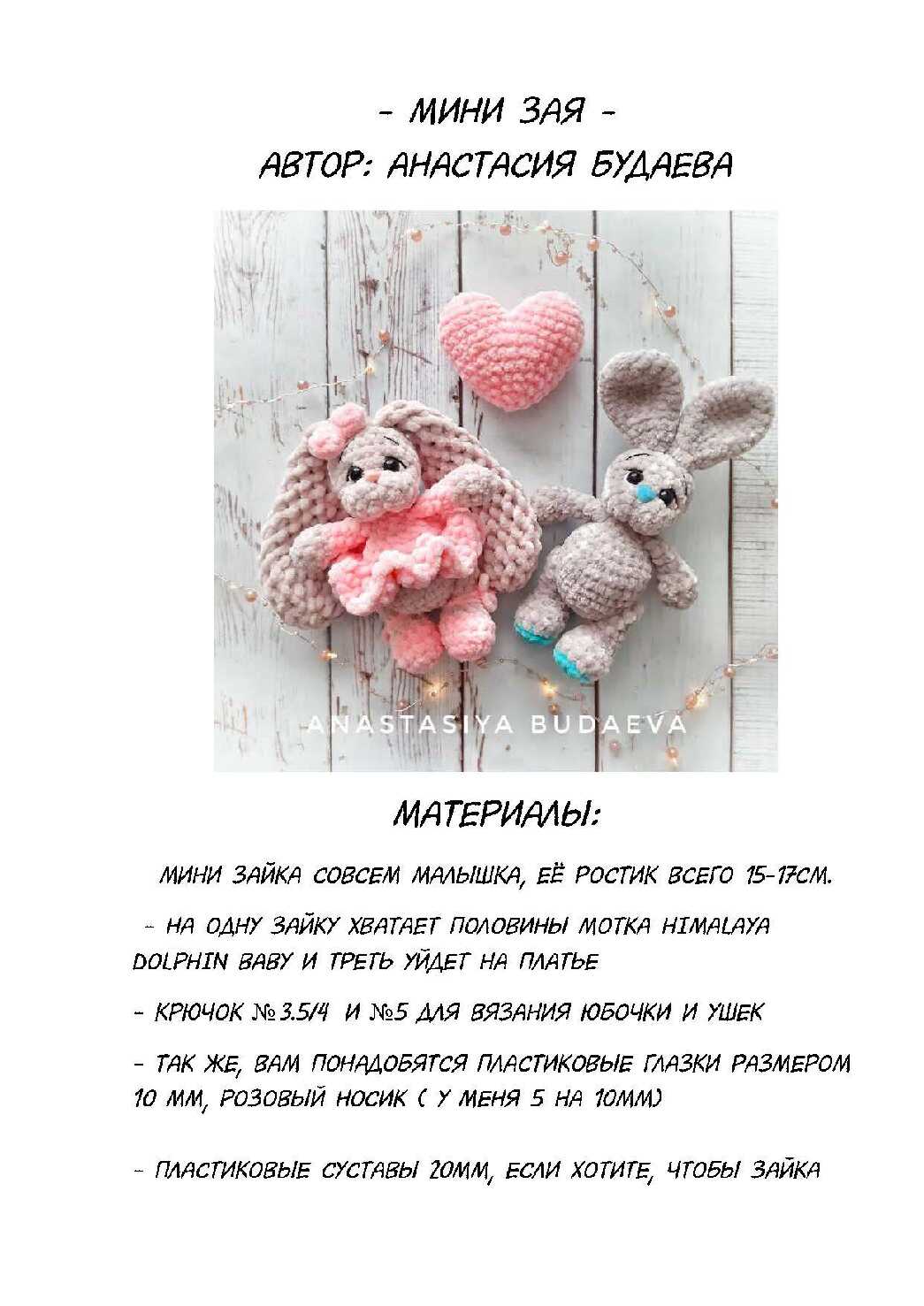 - МИНИ ЗАЯ -
АВТОР: АНАСТАСИЯ БУДАЕВА

ANASTASIYA BUDAEVA

МАТЕРИАЛЫ:

МИНИ ЗАЙКА СОВСЕМ МАЛЫШКА, ЕЁ РОСТИК ВСЕГО 15-17СМ.

- НА ОДНУ ЗАЙКУ ХВАТАЕТ ПОЛОВИНЫ МОТКА HIMALAYA DOLPHIN BABY И ТРЕТЬ УЙДЕТ НА ПЛАТЬЕ

- КРЮЧОК №3.5/4 И №5 ДЛЯ ВЯЗАНИЯ ЮБОЧКИ И УШЕК

- ТАК ЖЕ, ВАМ ПОНАДОБЯТСЯ ПЛАСТИКОВЫЕ ГЛАЗКИ РАЗМЕРОМ 10 ММ, РОЗОВЫЙ НОСИК ( У МЕНЯ 5 НА 10ММ)

- ПЛАСТИКОВЫЕ СУСТАВЫ 20ММ, ЕСЛИ ХОТИТЕ, ЧТОБЫ ЗАЙКА